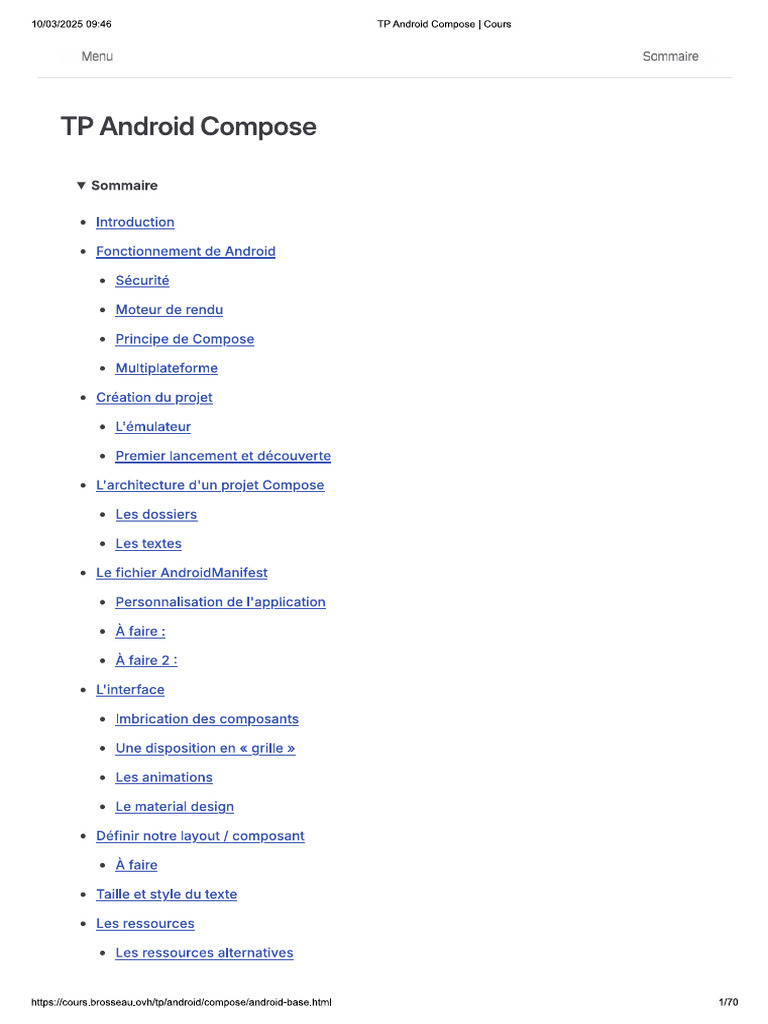 10/03/2025 09:46 TP Android Compose | Cours

Menu Sommaire

TP Android Compose

▼ Sommaire

- Introduction
- Fonctionnement de Android
  - Sécurité
  - Moteur de rendu
  - Principe de Compose
  - Multiplateforme
- Création du projet
  - L'émulateur
  - Premier lancement et découverte
- L'architecture d'un projet Compose
  - Les dossiers
  - Les textes
- Le fichier AndroidManifest
  - Personnalisation de l'application
  - À faire :
  - À faire 2 :
- L'interface
  - Imbrication des composants
  - Une disposition en « grille »
  - Les animations
  - Le material design
- Définir notre layout / composant
  - À faire
- Taille et style du texte
- Les ressources
  - Les ressources alternatives

https://cours.brosseau.ovh/tp/android/compose/android-base.html 1/70